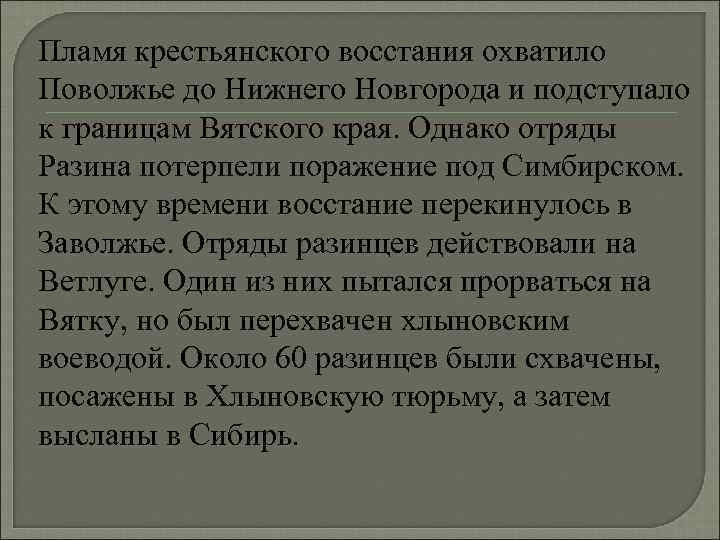 Пламя крестьянского восстания охватило Поволжье до Нижнего Новгорода и подступало к границам Вятского края. Однако отряды Разина потерпели поражение под Симбирском. К этому времени восстание перекинулось в Заволжье. Отряды разинцев действовали на Ветлуге. Один из них пытался прорваться на Вятку, но был перехвачен хлыновским воеводой. Около 60 разинцев были схвачены, посажены в Хлыновскую тюрьму, а затем высланы в Сибирь.